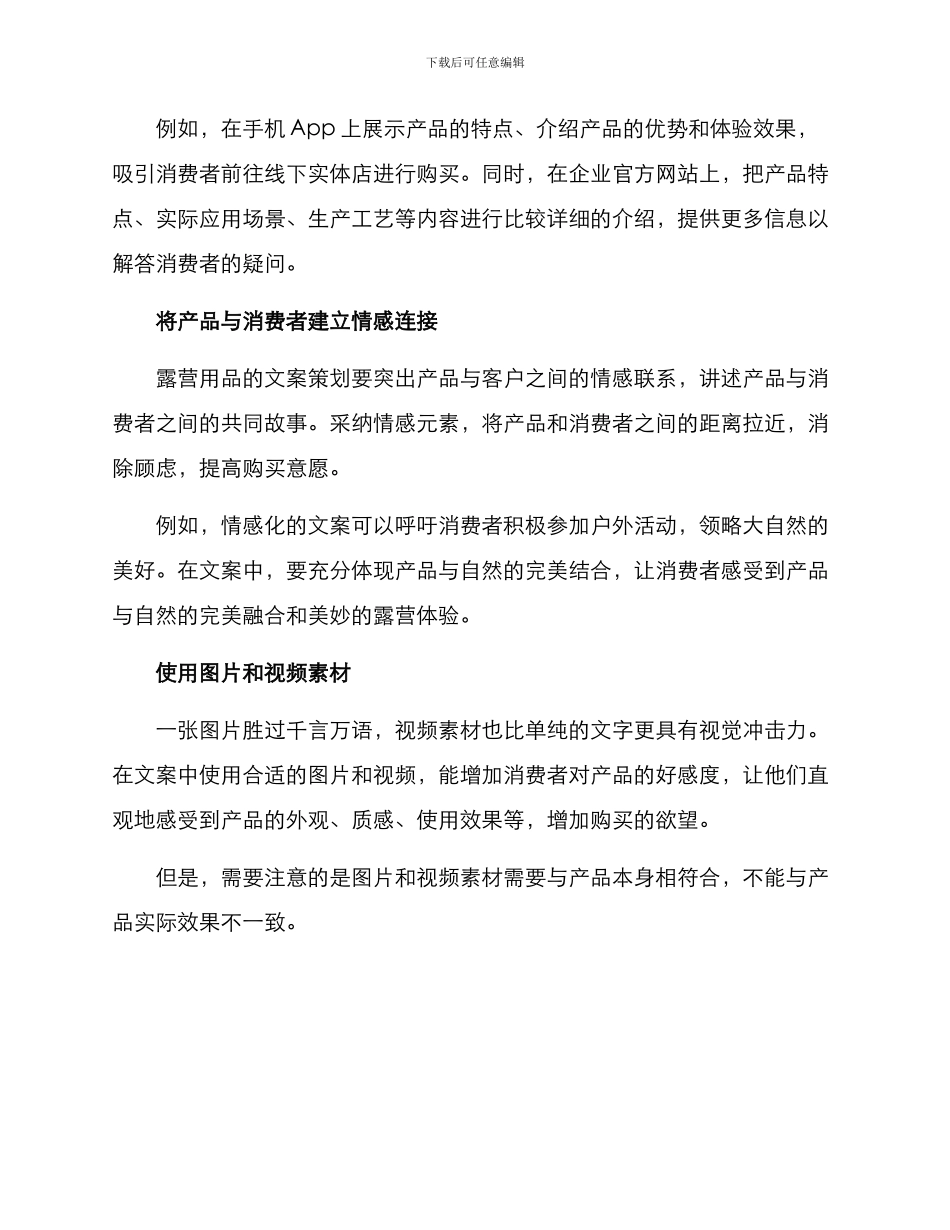 下载后可任意编辑

例如，在手机 App 上展示产品的特点、介绍产品的优势和体验效果，吸引消费者前往线下实体店进行购买。同时，在企业官方网站上，把产品特点、实际应用场景、生产工艺等内容进行比较详细的介绍，提供更多信息以解答消费者的疑问。

将产品与消费者建立情感连接

露营用品的文案策划要突出产品与客户之间的情感联系，讲述产品与消费者之间的共同故事。采纳情感元素，将产品和消费者之间的距离拉近，消除顾虑，提高购买意愿。

例如，情感化的文案可以呼吁消费者积极参加户外活动，领略大自然的美好。在文案中，要充分体现产品与自然的完美结合，让消费者感受到产品与自然的完美融合和美妙的露营体验。

使用图片和视频素材

一张图片胜过千言万语，视频素材也比单纯的文字更具有视觉冲击力。在文案中使用合适的图片和视频，能增加消费者对产品的好感度，让他们直观地感受到产品的外观、质感、使用效果等，增加购买的欲望。

但是，需要注意的是图片和视频素材需要与产品本身相符合，不能与产品实际效果不一致。